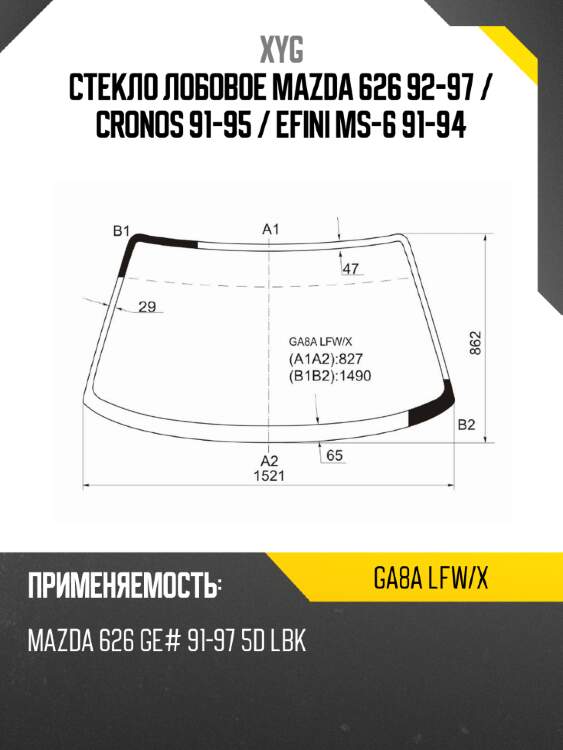 XYG

СТЕКЛО ЛОБОВОЕ MAZDA 626 92-97 / CRONOS 91-95 / EFINI MS-6 91-94

B1
A1
47
29
GA8A LFW/X
(A1A2):827
(B1B2):1490
862
B2
65
A2
1521

ПРИМЕНЯЕМОСТЬ:

GA8A LFW/X

MAZDA 626 GE# 91-97 5D LBK